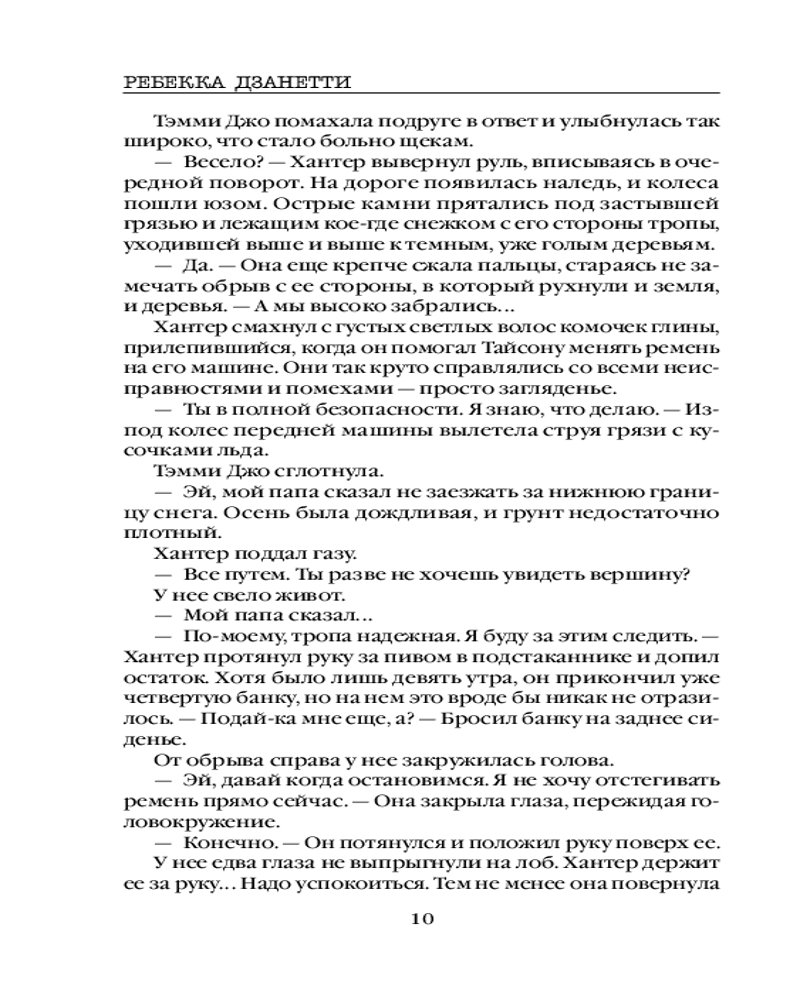 РЕБЕККА ДЗАНЕТТИ

Тэмми Джо помахала подруге в ответ и улыбнулась так широко, что стало больно щекам.

— Весело? — Хантер вывернул руль, вписываясь в очередной поворот. На дороге появилась наледь, и колеса пошли юзом. Острые камни прятались под застывшей грязью и лежащим кое-где снежком с его стороны тропы, уходившей выше и выше к темным, уже голым деревьям.

— Да. — Она еще крепче сжала пальцы, стараясь не замечать обрыв с ее стороны, в который рухнули и земля, и деревья. — А мы высоко забрались...

Хантер смахнул с густых светлых волос комочек глины, прилепившийся, когда он помогал Тайсону менять ремень на его машине. Они так круто справлялись со всеми неисправностями и помехами — просто загляденье.

— Ты в полной безопасности. Я знаю, что делаю. — Из-под колес передней машины вылетела струя грязи с кусочками льда.

Тэмми Джо сглотнула.

— Эй, мой папа сказал не заезжать за нижнюю границу снега. Осень была дождливая, и грунт недостаточно плотный.

Хантер поддал газу.

— Все путем. Ты разве не хочешь увидеть вершину?

У нее свело живот.

— Мой папа сказал...

— По-моему, тропа надежная. Я буду за этим следить. — Хантер протянул руку за пивом в подстаканнике и допил остаток. Хотя было лишь девять утра, он прикончил уже четвертую банку, но на нем это вроде бы никак не отразилось. — Подай-ка мне еще, а? — Бросил банку на заднее сиденье.

От обрыва справа у нее закружилась голова.

— Эй, давай когда остановимся. Я не хочу отстегивать ремень прямо сейчас. — Она закрыла глаза, пережидая головокружение.

— Конечно. — Он потянулся и положил руку поверх ее.

У нее едва глаза не выпрыгнули на лоб. Хантер держит ее за руку... Надо успокоиться. Тем не менее она повернула

10